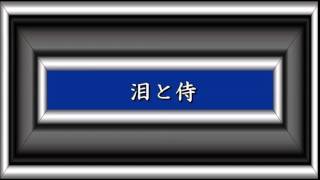 泪と侍